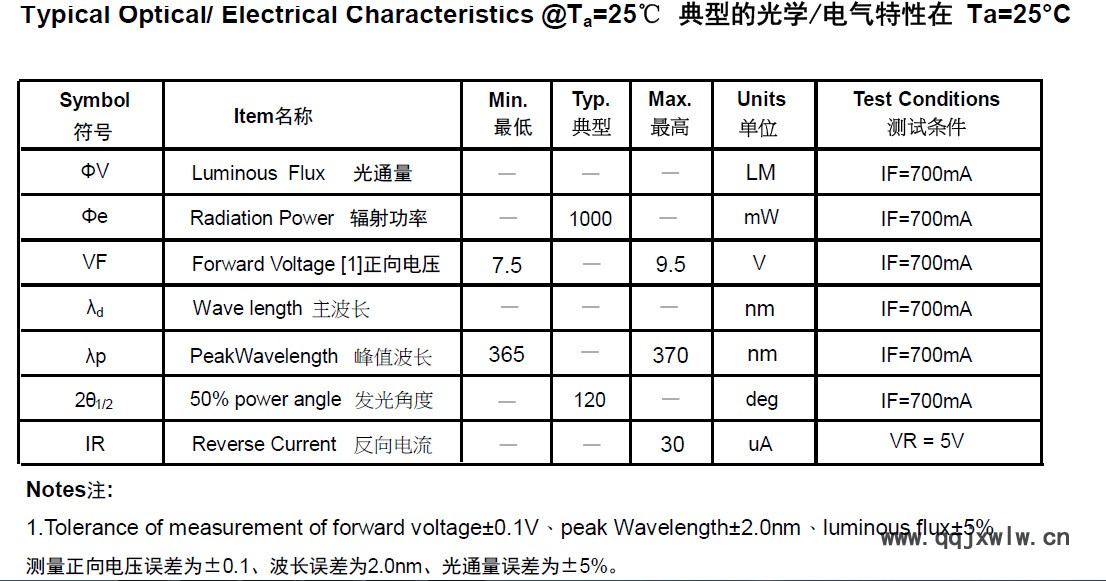 Typical Optical/ Electrical Characteristics @$T_a$=25℃ 典型的光学/电气特性在 Ta=25°C

| Symbol 符号 | Item名称 | Min. 最低 | Typ. 典型 | Max. 最高 | Units 单位 | Test Conditions 测试条件 |
|---|---|---|---|---|---|---|
| ΦV | Luminous Flux 光通量 | — | — | — | LM | IF=700mA |
| Φe | Radiation Power 辐射功率 | — | 1000 | — | mW | IF=700mA |
| VF | Forward Voltage [1]正向电压 | 7.5 | — | 9.5 | V | IF=700mA |
| $\lambda_d$ | Wave length 主波长 | — | — | — | nm | IF=700mA |
| λp | PeakWavelength 峰值波长 | 365 | — | 370 | nm | IF=700mA |
| $2\theta_{1/2}$ | 50% power angle 发光角度 | — | 120 | — | deg | IF=700mA |
| IR | Reverse Current 反向电流 | — | — | 30 | uA | VR = 5V |

Notes注:

1.Tolerance of measurement of forward voltage±0.1V、peak Wavelength±2.0nm、luminous flux±5%

测量正向电压误差为±0.1、波长误差为2.0nm、光通量误差为±5%。

www.qqjxwlw.cn